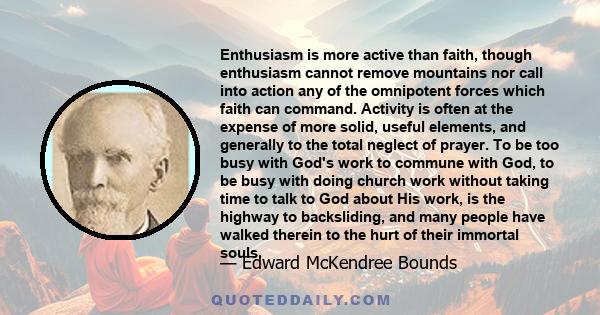 Enthusiasm is more active than faith, though enthusiasm cannot remove mountains nor call into action any of the omnipotent forces which faith can command. Activity is often at the expense of more solid, useful elements, and generally to the total neglect of prayer. To be too busy with God's work to commune with God, to be busy with doing church work without taking time to talk to God about His work, is the highway to backsliding, and many people have walked therein to the hurt of their immortal souls.

— Edward McKendree Bounds

QUOTEDDAILY.COM